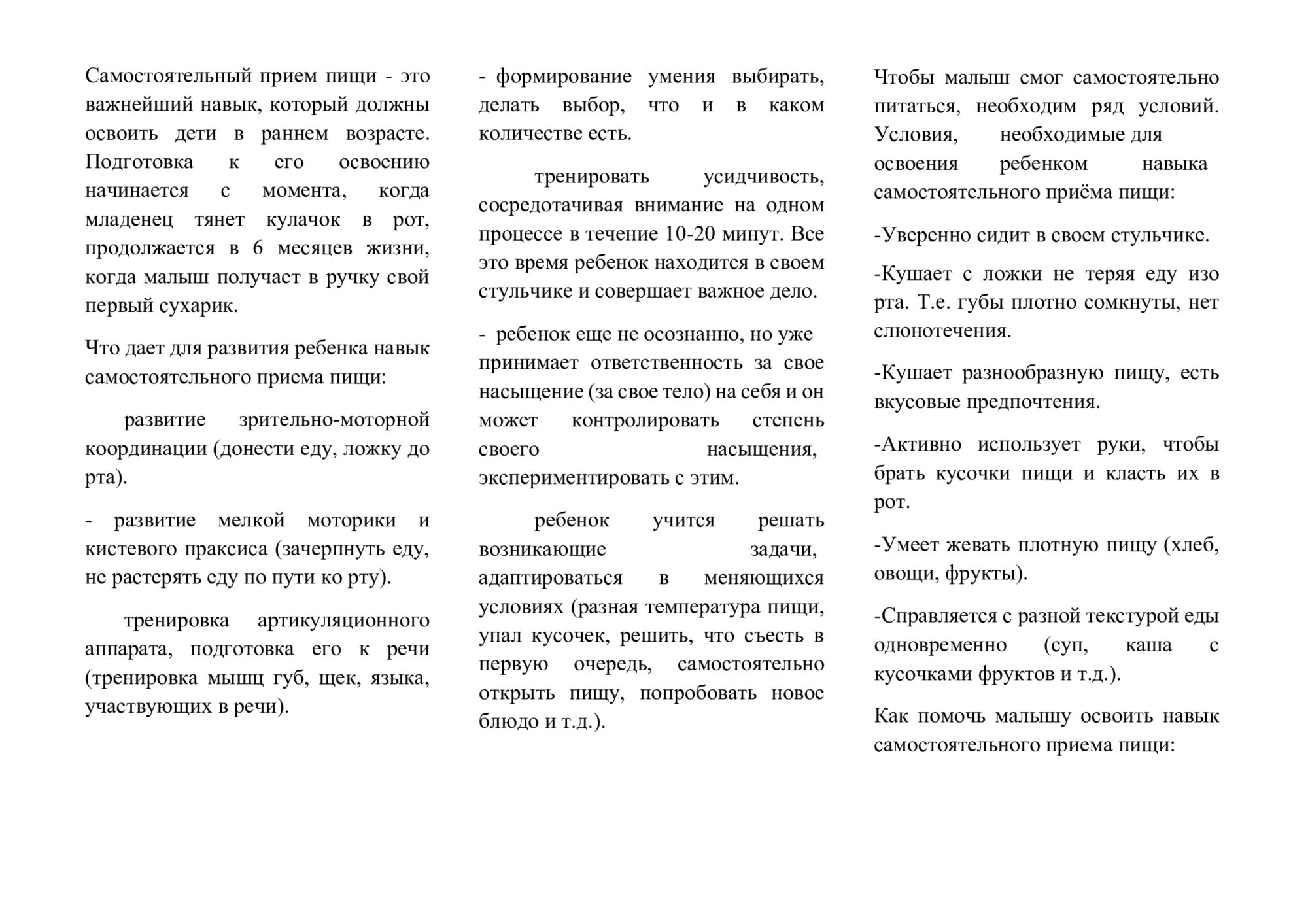 Самостоятельный прием пищи - это важнейший навык, который должны освоить дети в раннем возрасте. Подготовка к его освоению начинается с момента, когда младенец тянет кулачок в рот, продолжается в 6 месяцев жизни, когда малыш получает в ручку свой первый сухарик.

Что дает для развития ребенка навык самостоятельного приема пищи:

развитие зрительно-моторной координации (донести еду, ложку до рта).

- развитие мелкой моторики и кистевого праксиса (зачерпнуть еду, не растерять еду по пути ко рту).

тренировка артикуляционного аппарата, подготовка его к речи (тренировка мышц губ, щек, языка, участвующих в речи).

- формирование умения выбирать, делать выбор, что и в каком количестве есть.

тренировать усидчивость, сосредотачивая внимание на одном процессе в течение 10-20 минут. Все это время ребенок находится в своем стульчике и совершает важное дело.

- ребенок еще не осознанно, но уже принимает ответственность за свое насыщение (за свое тело) на себя и он может контролировать степень своего насыщения, экспериментировать с этим.

ребенок учится решать возникающие задачи, адаптироваться в меняющихся условиях (разная температура пищи, упал кусочек, решить, что съесть в первую очередь, самостоятельно открыть пищу, попробовать новое блюдо и т.д.).

Чтобы малыш смог самостоятельно питаться, необходим ряд условий. Условия, необходимые для освоения ребенком навыка самостоятельного приёма пищи:

-Уверенно сидит в своем стульчике.

-Кушает с ложки не теряя еду изо рта. Т.е. губы плотно сомкнуты, нет слюнотечения.

-Кушает разнообразную пищу, есть вкусовые предпочтения.

-Активно использует руки, чтобы брать кусочки пищи и класть их в рот.

-Умеет жевать плотную пищу (хлеб, овощи, фрукты).

-Справляется с разной текстурой еды одновременно (суп, каша с кусочками фруктов и т.д.).

Как помочь малышу освоить навык самостоятельного приема пищи: